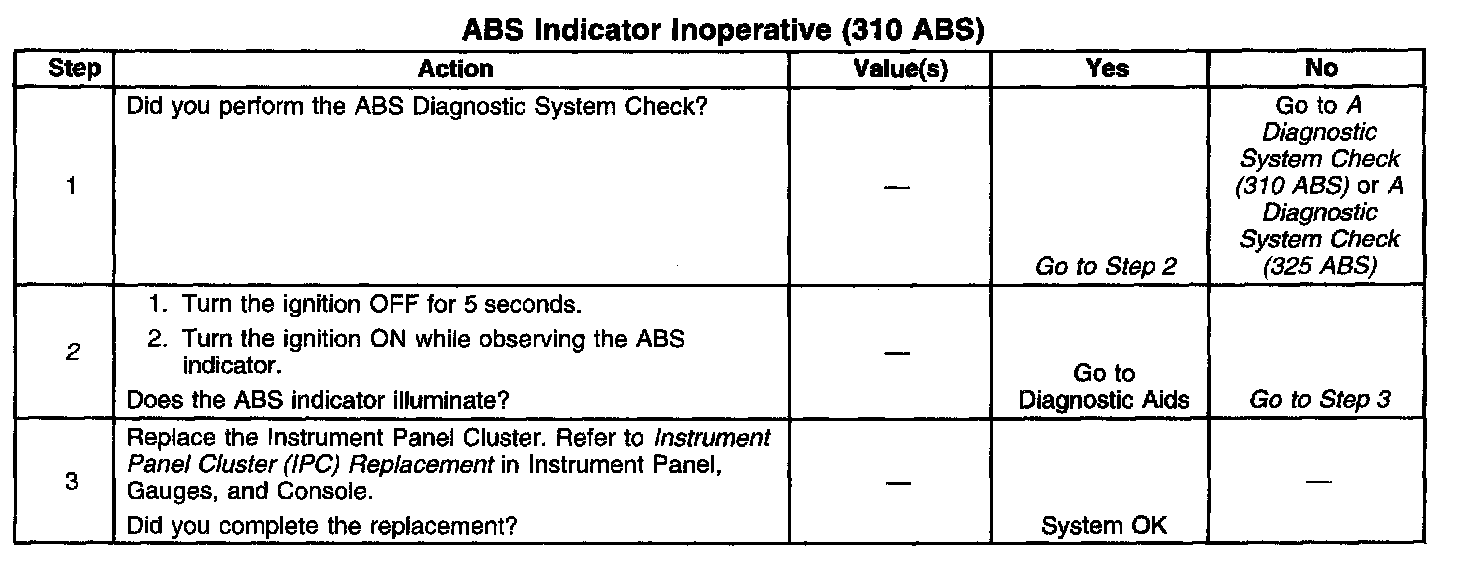 ABS Indicator Inoperative (310 ABS)

| Step | Action | Value(s) | Yes | No |
|---|---|---|---|---|
| 1 | Did you perform the ABS Diagnostic System Check? | — | Go to Step 2 | Go to A Diagnostic System Check (310 ABS) or A Diagnostic System Check (325 ABS) |
| 2 | 1. Turn the ignition OFF for 5 seconds. 2. Turn the ignition ON while observing the ABS indicator. Does the ABS indicator illuminate? | — | Go to Diagnostic Aids | Go to Step 3 |
| 3 | Replace the Instrument Panel Cluster. Refer to Instrument Panel Cluster (IPC) Replacement in Instrument Panel, Gauges, and Console. Did you complete the replacement? | — | System OK | — |